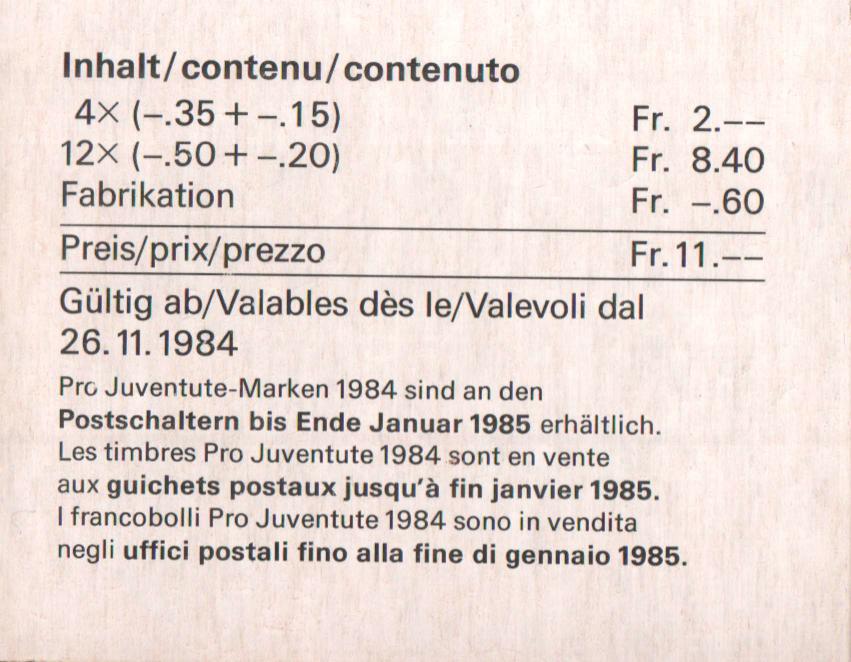 Inhalt/contenu/contenuto

| | |
|---|---|
| 4× (–.35 + –.15) | Fr. 2.–– |
| 12× (–.50 + –.20) | Fr. 8.40 |
| Fabrikation | Fr. –.60 |
| Preis/prix/prezzo | Fr. 11.–– |

Gültig ab/Valables dès le/Valevoli dal 26. 11. 1984

Pro Juventute-Marken 1984 sind an den Postschaltern bis Ende Januar 1985 erhältlich.
Les timbres Pro Juventute 1984 sont en vente aux guichets postaux jusqu'à fin janvier 1985.
I francobolli Pro Juventute 1984 sono in vendita negli uffici postali fino alla fine di gennaio 1985.